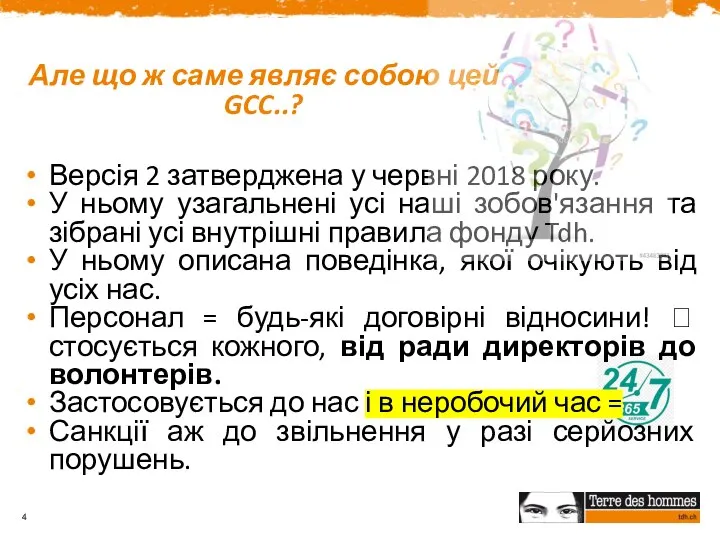 Але що ж саме являє собою цей GCC..?

• Версія 2 затверджена у червні 2018 року.
• У ньому узагальнені усі наші зобов'язання та зібрані усі внутрішні правила фонду Tdh.
• У ньому описана поведінка, якої очікують від усіх нас.
• Персонал = будь-які договірні відносини! □ стосується кожного, від ради директорів до волонтерів.
• Застосовується до нас і в неробочий час =
• Санкції аж до звільнення у разі серйозних порушень.

24/7
365
SERVICE

4

Terre des hommes
tdh.ch